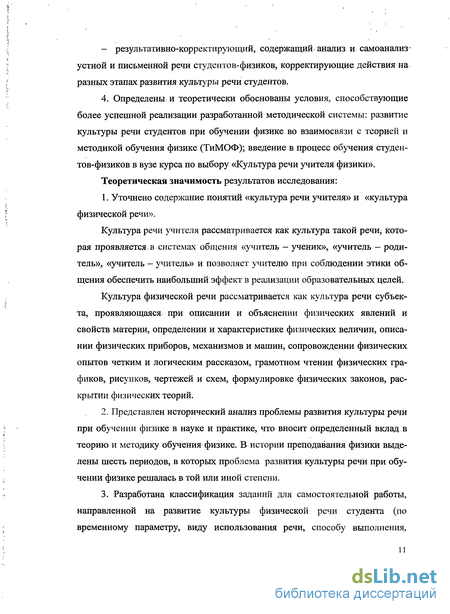 – результативно-корректирующий, содержащий анализ и самоанализ устной и письменной речи студентов-физиков, корректирующие действия на разных этапах развития культуры речи студентов.

4. Определены и теоретически обоснованы условия, способствующие более успешной реализации разработанной методической системы: развитие культуры речи студентов при обучении физике во взаимосвязи с теорией и методикой обучения физике (ТиМОФ); введение в процесс обучения студентов-физиков в вузе курса по выбору «Культура речи учителя физики».

Теоретическая значимость результатов исследования:

1. Уточнено содержание понятий «культура речи учителя» и «культура физической речи».

Культура речи учителя рассматривается как культура такой речи, которая проявляется в системах общения «учитель – ученик», «учитель – родитель», «учитель – учитель» и позволяет учителю при соблюдении этики общения обеспечить наибольший эффект в реализации образовательных целей.

Культура физической речи рассматривается как культура речи субъекта, проявляющаяся при описании и объяснении физических явлений и свойств материи, определении и характеристике физических величин, описании физических приборов, механизмов и машин, сопровождении физических опытов четким и логическим рассказом, грамотном чтении физических графиков, рисунков, чертежей и схем, формулировке физических законов, раскрытии физических теорий.

2. Представлен исторический анализ проблемы развития культуры речи при обучении физике в науке и практике, что вносит определенный вклад в теорию и методику обучения физике. В истории преподавания физики выделены шесть периодов, в которых проблема развития культуры речи при обучении физике решалась в той или иной степени.

3. Разработана классификация заданий для самостоятельной работы, направленной на развитие культуры физической речи студента (по временному параметру, виду использования речи, способу выполнения,

11

dsLib.net
библиотека диссертаций